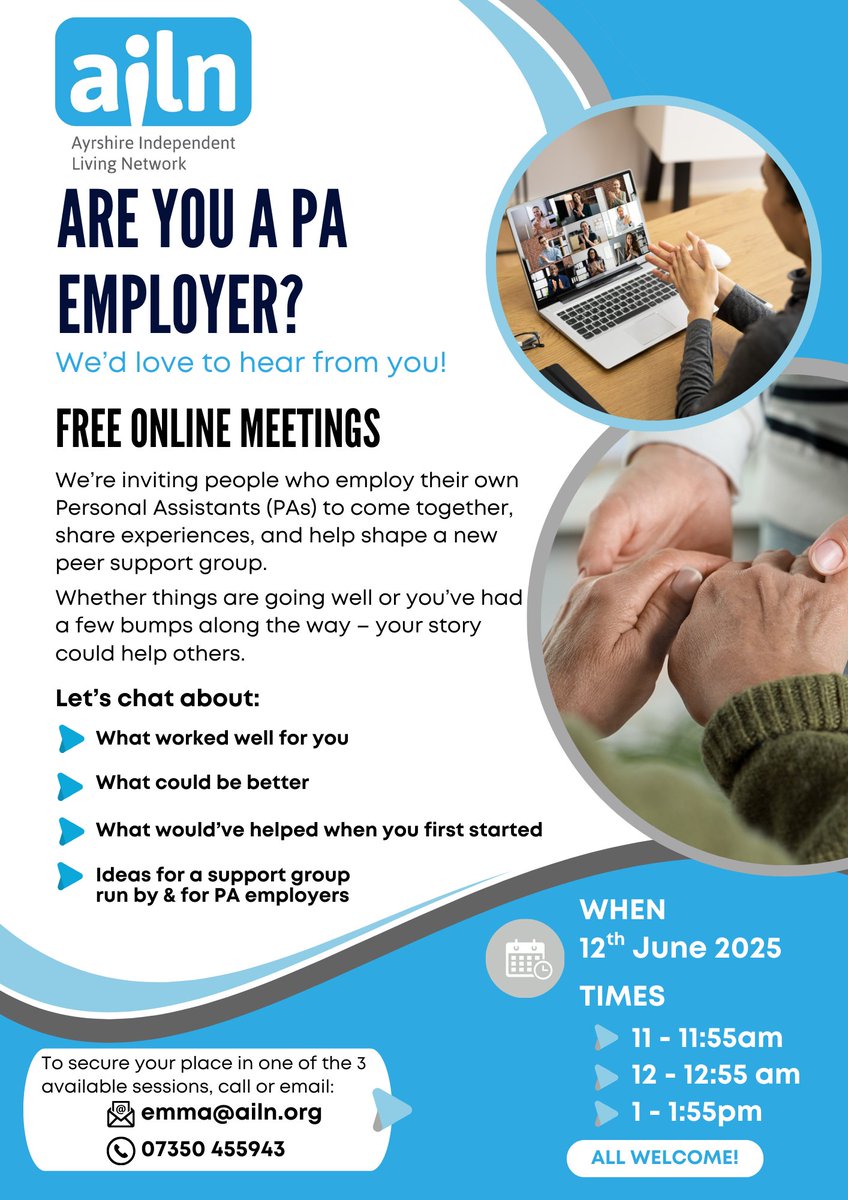 ailn
Ayrshire Independent Living Network

ARE YOU A PA EMPLOYER?

We'd love to hear from you!

FREE ONLINE MEETINGS

We're inviting people who employ their own Personal Assistants (PAs) to come together, share experiences, and help shape a new peer support group.

Whether things are going well or you've had a few bumps along the way – your story could help others.

Let's chat about:

What worked well for you

What could be better

What would've helped when you first started

Ideas for a support group run by & for PA employers

WHEN
12$^{th}$ June 2025

TIMES
11 - 11:55am
12 - 12:55 am
1 - 1:55pm

ALL WELCOME!

To secure your place in one of the 3 available sessions, call or email:
emma@ailn.org
07350 455943